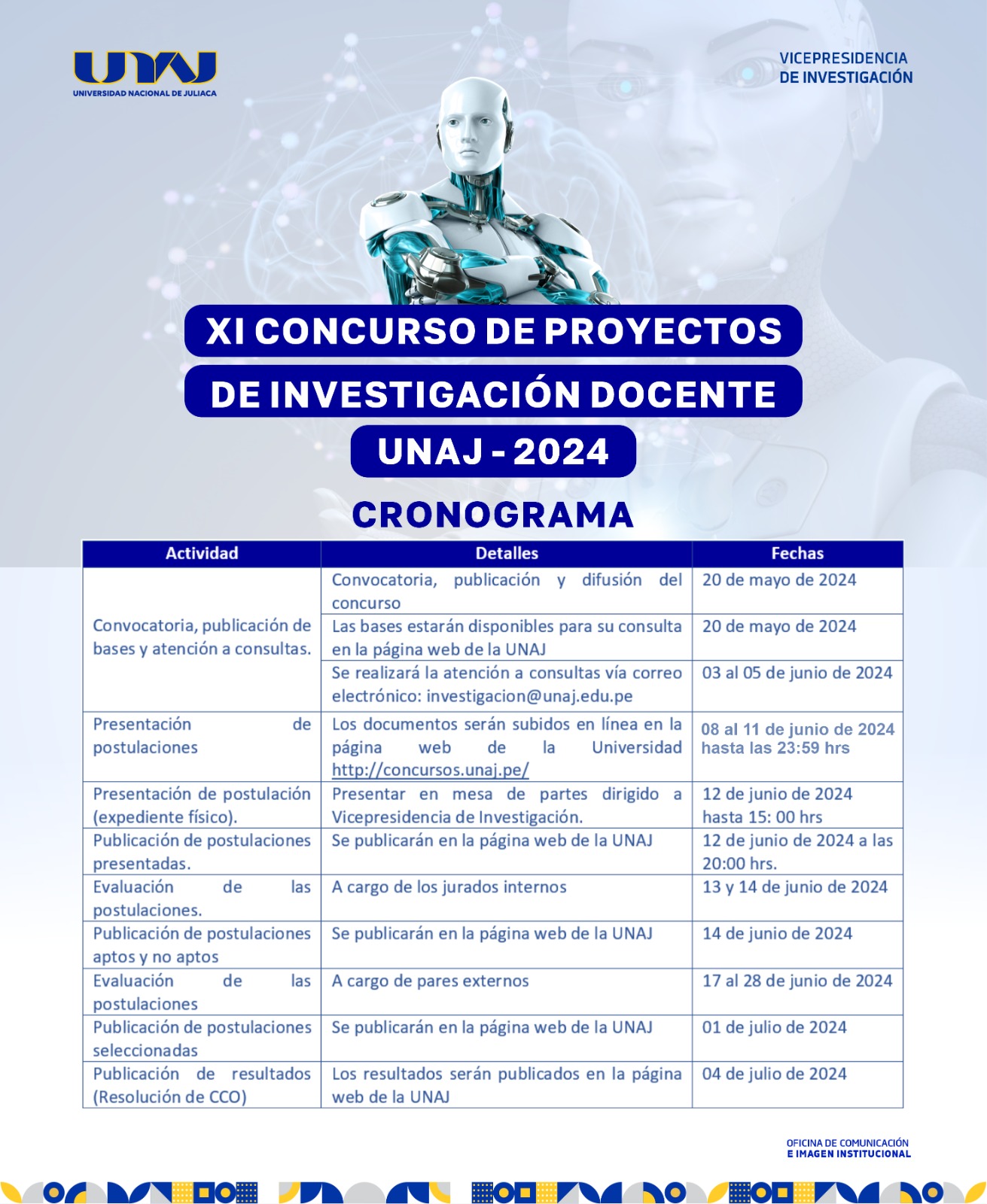 UNAJ
UNIVERSIDAD NACIONAL DE JULIACA

VICEPRESIDENCIA
DE INVESTIGACIÓN

XI CONCURSO DE PROYECTOS
DE INVESTIGACIÓN DOCENTE
UNAJ - 2024

CRONOGRAMA

| Actividad | Detalles | Fechas |
|---|---|---|
| Convocatoria, publicación de bases y atención a consultas. | Convocatoria, publicación y difusión del concurso | 20 de mayo de 2024 |
| | Las bases estarán disponibles para su consulta en la página web de la UNAJ | 20 de mayo de 2024 |
| | Se realizará la atención a consultas vía correo electrónico: investigacion@unaj.edu.pe | 03 al 05 de junio de 2024 |
| Presentación de postulaciones | Los documentos serán subidos en línea en la página web de la Universidad http://concursos.unaj.pe/ | 08 al 11 de junio de 2024 hasta las 23:59 hrs |
| Presentación de postulación (expediente físico). | Presentar en mesa de partes dirigido a Vicepresidencia de Investigación. | 12 de junio de 2024 hasta 15: 00 hrs |
| Publicación de postulaciones presentadas. | Se publicarán en la página web de la UNAJ | 12 de junio de 2024 a las 20:00 hrs. |
| Evaluación de las postulaciones. | A cargo de los jurados internos | 13 y 14 de junio de 2024 |
| Publicación de postulaciones aptos y no aptos | Se publicarán en la página web de la UNAJ | 14 de junio de 2024 |
| Evaluación de las postulaciones | A cargo de pares externos | 17 al 28 de junio de 2024 |
| Publicación de postulaciones seleccionadas | Se publicarán en la página web de la UNAJ | 01 de julio de 2024 |
| Publicación de resultados (Resolución de CCO) | Los resultados serán publicados en la página web de la UNAJ | 04 de julio de 2024 |

OFICINA DE COMUNICACIÓN
E IMAGEN INSTITUCIONAL